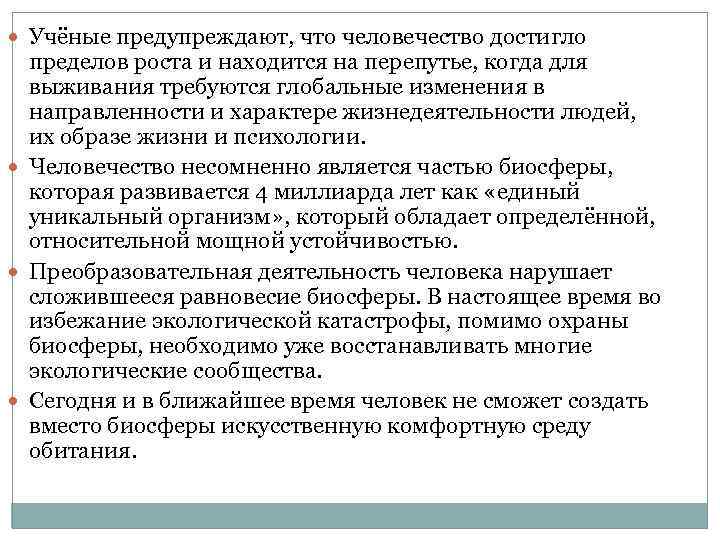 Учёные предупреждают, что человечество достигло пределов роста и находится на перепутье, когда для выживания требуются глобальные изменения в направленности и характере жизнедеятельности людей, их образе жизни и психологии.

Человечество несомненно является частью биосферы, которая развивается 4 миллиарда лет как «единый уникальный организм», который обладает определённой, относительной мощной устойчивостью.

Преобразовательная деятельность человека нарушает сложившееся равновесие биосферы. В настоящее время во избежание экологической катастрофы, помимо охраны биосферы, необходимо уже восстанавливать многие экологические сообщества.

Сегодня и в ближайшее время человек не сможет создать вместо биосферы искусственную комфортную среду обитания.